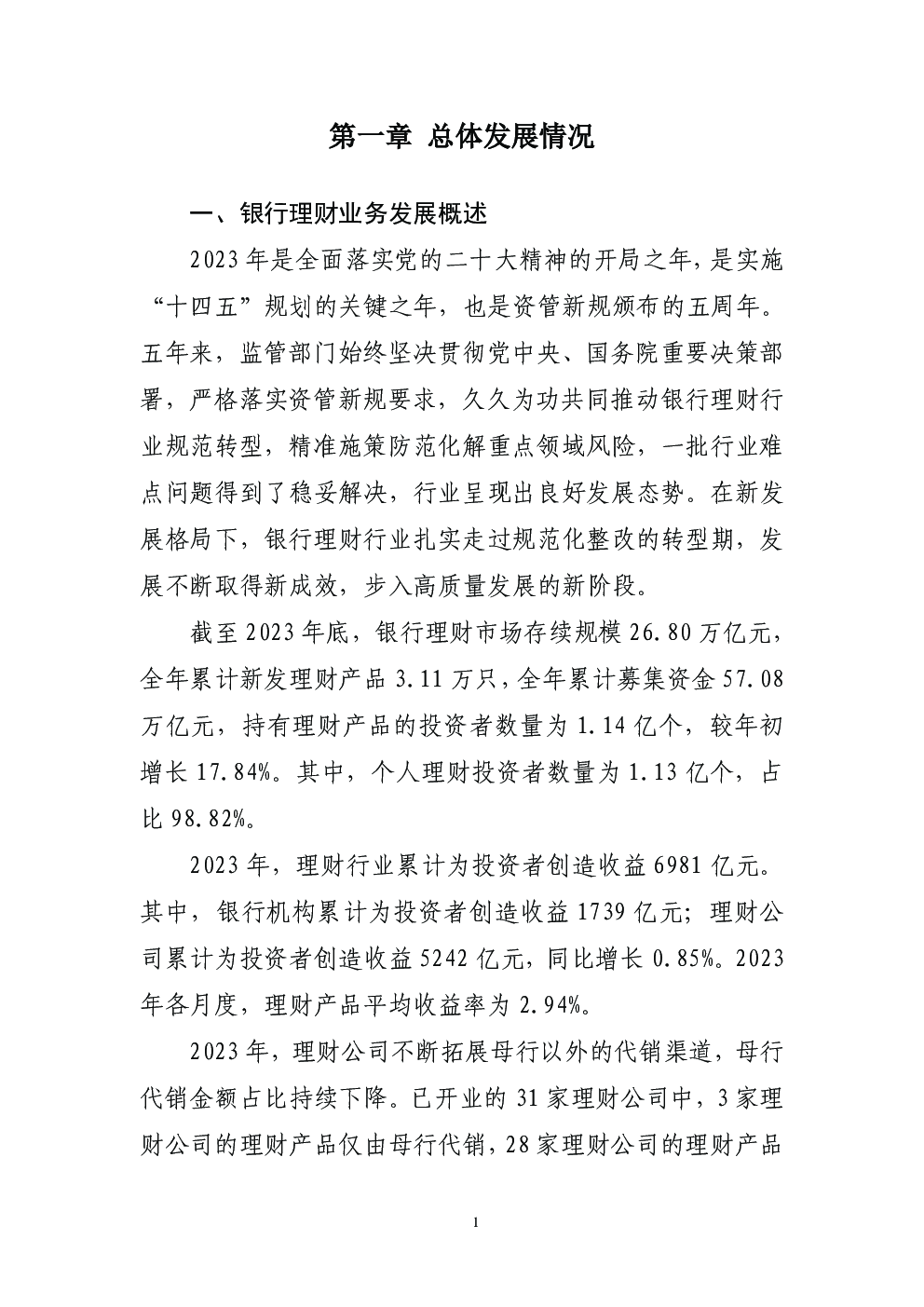 第一章 总体发展情况

一、银行理财业务发展概述

2023年是全面落实党的二十大精神的开局之年，是实施“十四五”规划的关键之年，也是资管新规颁布的五周年。五年来，监管部门始终坚决贯彻党中央、国务院重要决策部署，严格落实资管新规要求，久久为功共同推动银行理财行业规范转型，精准施策防范化解重点领域风险，一批行业难点问题得到了稳妥解决，行业呈现出良好发展态势。在新发展格局下，银行理财行业扎实走过规范化整改的转型期，发展不断取得新成效，步入高质量发展的新阶段。

截至2023年底，银行理财市场存续规模26.80万亿元，全年累计新发理财产品3.11万只，全年累计募集资金57.08万亿元，持有理财产品的投资者数量为1.14亿个，较年初增长17.84%。其中，个人理财投资者数量为1.13亿个，占比98.82%。

2023年，理财行业累计为投资者创造收益6981亿元。其中，银行机构累计为投资者创造收益1739亿元；理财公司累计为投资者创造收益5242亿元，同比增长0.85%。2023年各月度，理财产品平均收益率为2.94%。

2023年，理财公司不断拓展母行以外的代销渠道，母行代销金额占比持续下降。已开业的31家理财公司中，3家理财公司的理财产品仅由母行代销，28家理财公司的理财产品

1